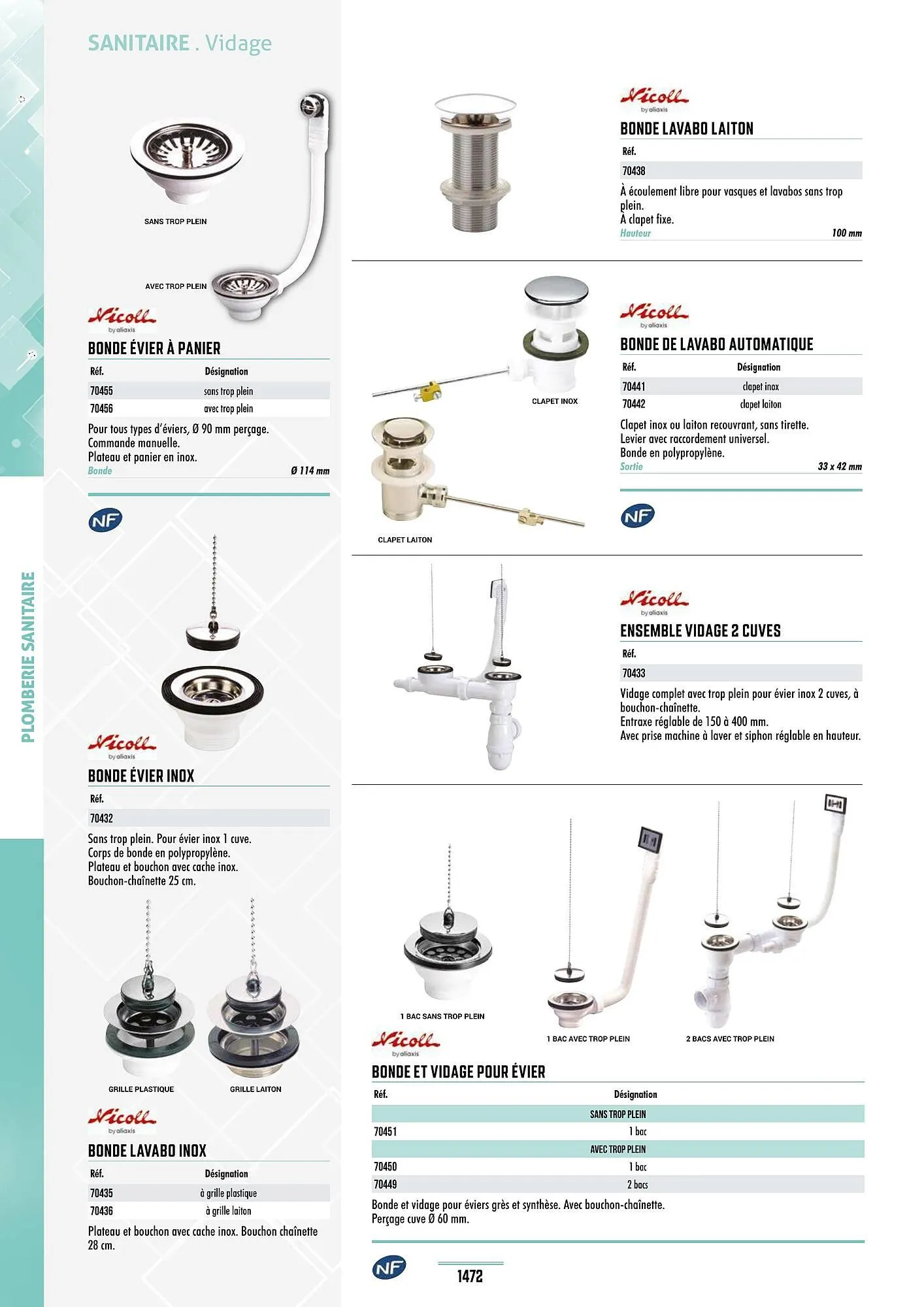 SANITAIRE . Vidage

PLOMBERIE SANITAIRE

SANS TROP PLEIN

AVEC TROP PLEIN

Nicoll by aliaxis

BONDE ÉVIER À PANIER

| Réf. | Désignation |
|---|---|
| 70455 | sans trop plein |
| 70456 | avec trop plein |

Pour tous types d'éviers, Ø 90 mm perçage.
Commande manuelle.
Plateau et panier en inox.
Bonde Ø 114 mm

NF

Nicoll by aliaxis

BONDE ÉVIER INOX

| Réf. |
|---|
| 70432 |

Sans trop plein. Pour évier inox 1 cuve.
Corps de bonde en polypropylène.
Plateau et bouchon avec cache inox.
Bouchon-chaînette 25 cm.

GRILLE PLASTIQUE

GRILLE LAITON

Nicoll by aliaxis

BONDE LAVABO INOX

| Réf. | Désignation |
|---|---|
| 70435 | à grille plastique |
| 70436 | à grille laiton |

Plateau et bouchon avec cache inox. Bouchon chaînette 28 cm.

Nicoll by aliaxis

BONDE LAVABO LAITON

| Réf. |
|---|
| 70438 |

À écoulement libre pour vasques et lavabos sans trop plein.
À clapet fixe.
Hauteur 100 mm

CLAPET INOX

CLAPET LAITON

Nicoll by aliaxis

BONDE DE LAVABO AUTOMATIQUE

| Réf. | Désignation |
|---|---|
| 70441 | clapet inox |
| 70442 | clapet laiton |

Clapet inox ou laiton recouvrant, sans tirette.
Levier avec raccordement universel.
Bonde en polypropylène.
Sortie 33 x 42 mm

NF

Nicoll by aliaxis

ENSEMBLE VIDAGE 2 CUVES

| Réf. |
|---|
| 70433 |

Vidage complet avec trop plein pour évier inox 2 cuves, à bouchon-chaînette.
Entraxe réglable de 150 à 400 mm.
Avec prise machine à laver et siphon réglable en hauteur.

1 BAC SANS TROP PLEIN

1 BAC AVEC TROP PLEIN

2 BACS AVEC TROP PLEIN

Nicoll by aliaxis

BONDE ET VIDAGE POUR ÉVIER

| Réf. | Désignation |
|---|---|
| | SANS TROP PLEIN |
| 70451 | 1 bac |
| | AVEC TROP PLEIN |
| 70450 | 1 bac |
| 70449 | 2 bacs |

Bonde et vidage pour éviers grès et synthèse. Avec bouchon-chaînette.
Perçage cuve Ø 60 mm.

NF

1472